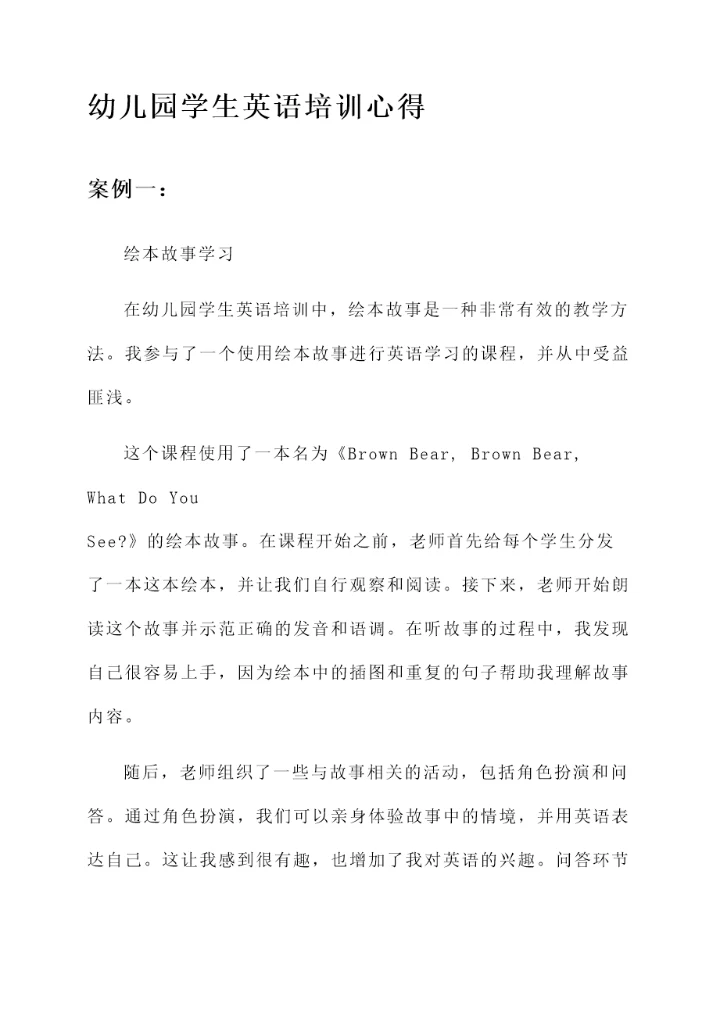 幼儿园学生英语培训心得

案例一：

绘本故事学习

在幼儿园学生英语培训中，绘本故事是一种非常有效的教学方法。我参与了一个使用绘本故事进行英语学习的课程，并从中受益匪浅。

这个课程使用了一本名为《Brown Bear, Brown Bear, What Do You See?》的绘本故事。在课程开始之前，老师首先给每个学生分发了一本这本绘本，并让我们自行观察和阅读。接下来，老师开始朗读这个故事并示范正确的发音和语调。在听故事的过程中，我发现自己很容易上手，因为绘本中的插图和重复的句子帮助我理解故事内容。

随后，老师组织了一些与故事相关的活动，包括角色扮演和问答。通过角色扮演，我们可以亲身体验故事中的情境，并用英语表达自己。这让我感到很有趣，也增加了我对英语的兴趣。问答环节